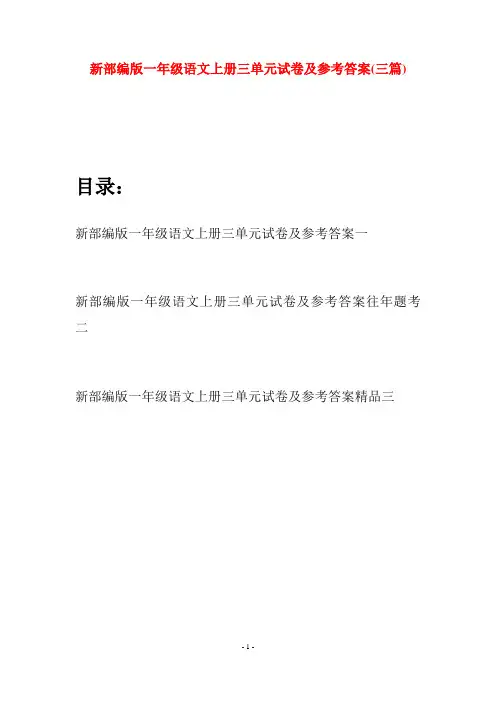 新部编版一年级语文上册三单元试卷及参考答案(三篇)

目录：

新部编版一年级语文上册三单元试卷及参考答案一

新部编版一年级语文上册三单元试卷及参考答案往年题考二

新部编版一年级语文上册三单元试卷及参考答案精品三

- 1 -